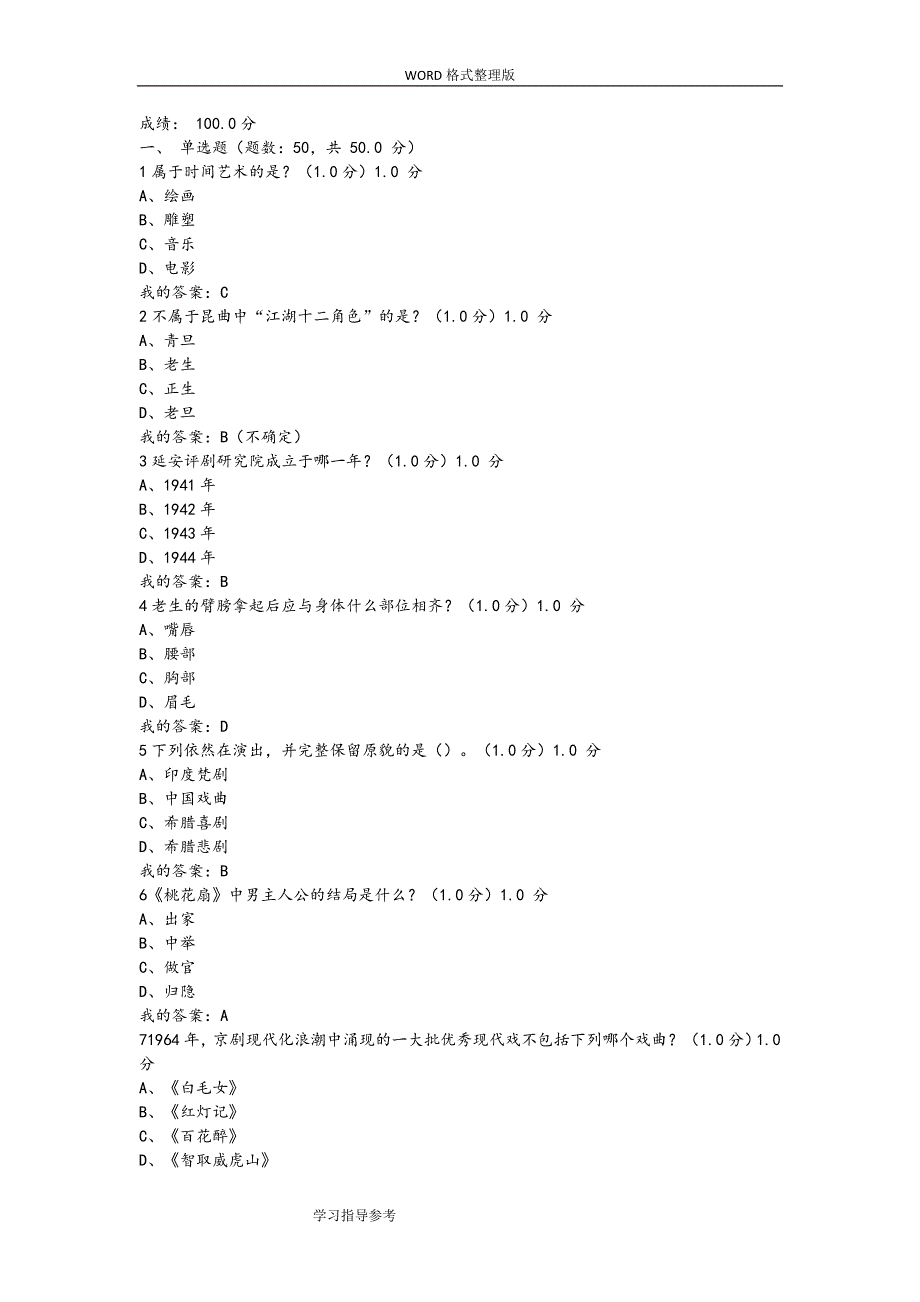 WORD 格式整理版

成绩： 100.0 分
一、 单选题（题数：50，共 50.0 分）
1 属于时间艺术的是？（1.0 分）1.0 分
A、绘画
B、雕塑
C、音乐
D、电影
我的答案：C
2 不属于昆曲中“江湖十二角色”的是？（1.0 分）1.0 分
A、青旦
B、老生
C、正生
D、老旦
我的答案：B（不确定）
3 延安评剧研究院成立于哪一年？（1.0 分）1.0 分
A、1941 年
B、1942 年
C、1943 年
D、1944 年
我的答案：B
4 老生的臂膀拿起后应与身体什么部位相齐？（1.0 分）1.0 分
A、嘴唇
B、腰部
C、胸部
D、眉毛
我的答案：D
5 下列依然在演出，并完整保留原貌的是（）。（1.0 分）1.0 分
A、印度梵剧
B、中国戏曲
C、希腊喜剧
D、希腊悲剧
我的答案：B
6《桃花扇》中男主人公的结局是什么？（1.0 分）1.0 分
A、出家
B、中举
C、做官
D、归隐
我的答案：A
71964 年，京剧现代化浪潮中涌现的一大批优秀现代戏不包括下列哪个戏曲？（1.0 分）1.0 分
A、《白毛女》
B、《红灯记》
C、《百花醉》
D、《智取威虎山》

学习指导参考